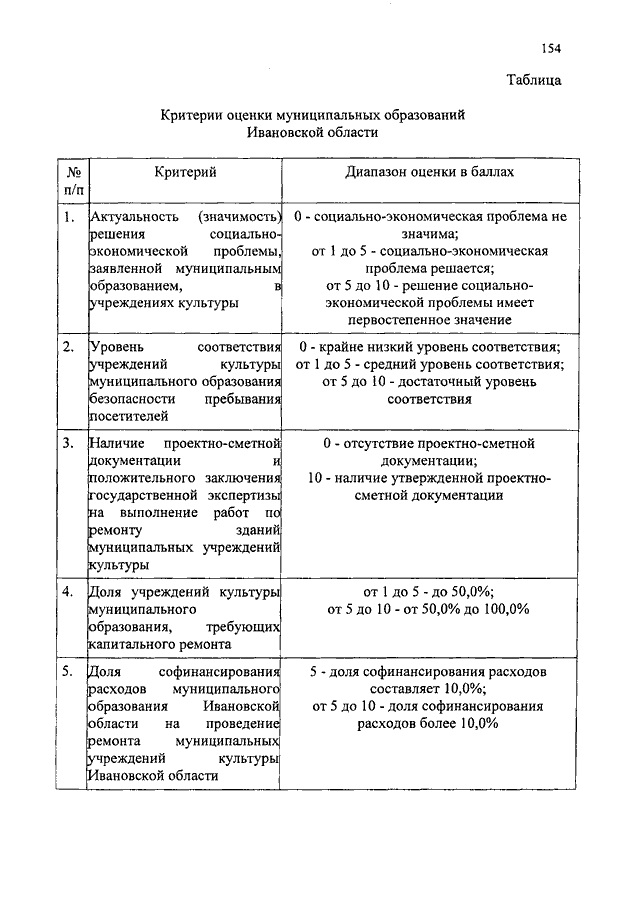 154

Таблица

Критерии оценки муниципальных образований Ивановской области

| № п/п | Критерий | Диапазон оценки в баллах |
|---|---|---|
| 1. | Актуальность (значимость) решения социально-экономической проблемы, заявленной муниципальным образованием, в учреждениях культуры | 0 - социально-экономическая проблема не значима; от 1 до 5 - социально-экономическая проблема решается; от 5 до 10 - решение социально-экономической проблемы имеет первостепенное значение |
| 2. | Уровень соответствия учреждений культуры муниципального образования безопасности пребывания посетителей | 0 - крайне низкий уровень соответствия; от 1 до 5 - средний уровень соответствия; от 5 до 10 - достаточный уровень соответствия |
| 3. | Наличие проектно-сметной документации и положительного заключения государственной экспертизы на выполнение работ по ремонту зданий муниципальных учреждений культуры | 0 - отсутствие проектно-сметной документации; 10 - наличие утвержденной проектно-сметной документации |
| 4. | Доля учреждений культуры муниципального образования, требующих капитального ремонта | от 1 до 5 - до 50,0%; от 5 до 10 - от 50,0% до 100,0% |
| 5. | Доля софинансирования расходов муниципального образования Ивановской области на проведение ремонта муниципальных учреждений культуры Ивановской области | 5 - доля софинансирования расходов составляет 10,0%; от 5 до 10 - доля софинансирования расходов более 10,0% |